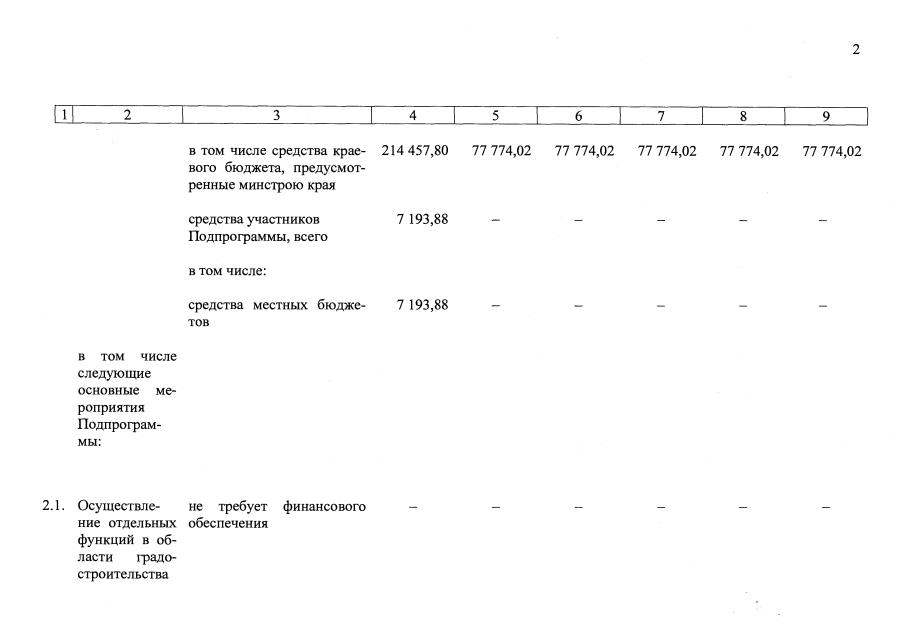 2

| 1 | 2 | 3 | 4 | 5 | 6 | 7 | 8 | 9 |
|---|---|---|---|---|---|---|---|---|
| | | в том числе средства краевого бюджета, предусмотренные минстрою края | 214 457,80 | 77 774,02 | 77 774,02 | 77 774,02 | 77 774,02 | 77 774,02 |
| | | средства участников Подпрограммы, всего | 7 193,88 | – | – | – | – | – |
| | | в том числе: | | | | | | |
| | | средства местных бюджетов | 7 193,88 | – | – | – | – | – |
| | в том числе следующие основные мероприятия Подпрограммы: | | | | | | | |
| 2.1. | Осуществление отдельных функций в области градостроительства | не требует финансового обеспечения | – | – | – | – | – | – |